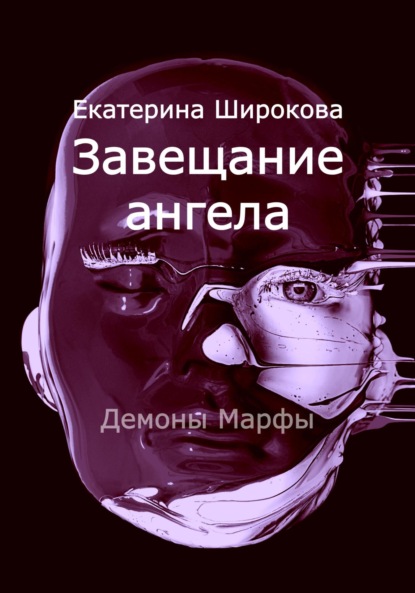 Екатерина Широкова

Завещание ангела

Демоны Марфы